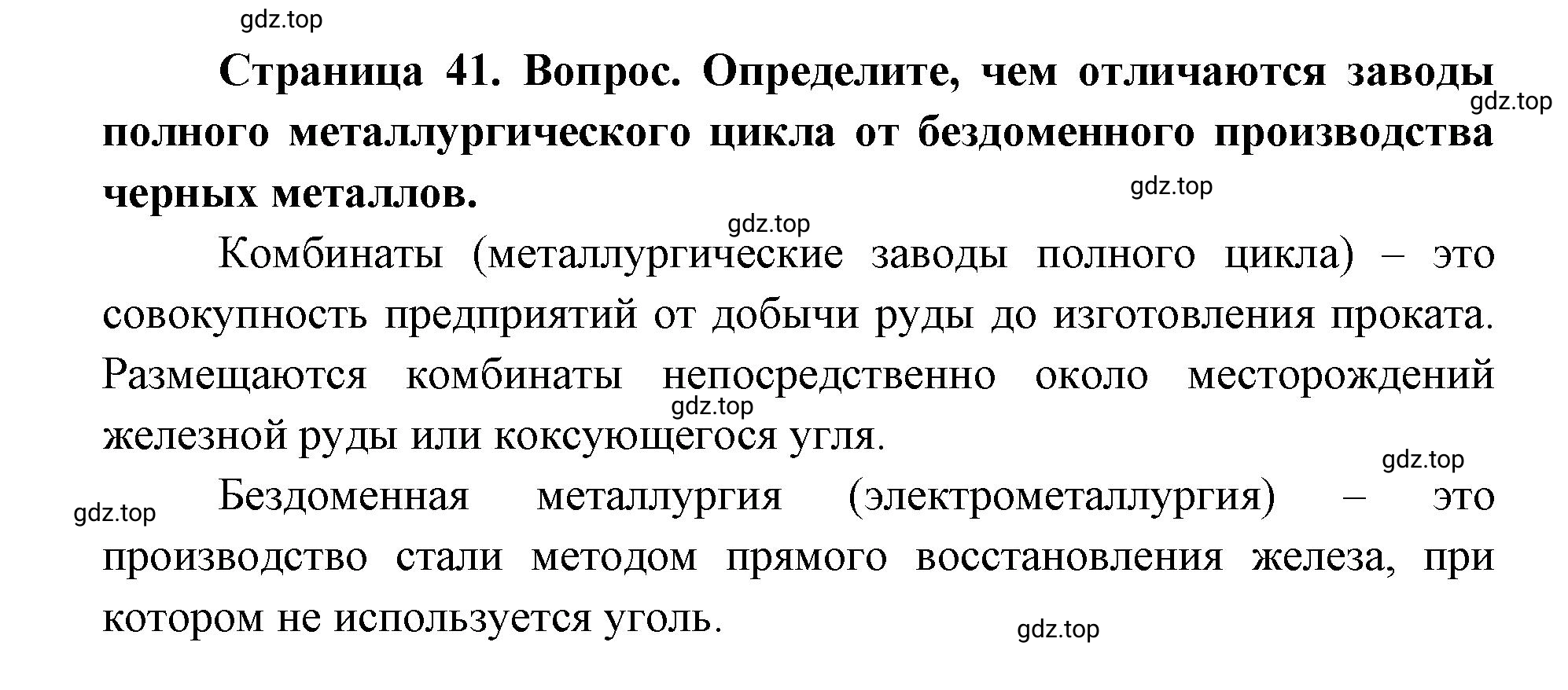 gdz.top

Страница 41. Вопрос. Определите, чем отличаются заводы полного металлургического цикла от бездоменного производства черных металлов.

gdz.top

gdz.top

gdz.top

Комбинаты (металлургические заводы полного цикла) – это совокупность предприятий от добычи руды до изготовления проката. Размещаются комбинаты непосредственно около месторождений железной руды или коксующегося угля.

gdz.top

gdz.top

gdz.top

Бездоменная металлургия (электрометаллургия) – это производство стали методом прямого восстановления железа, при котором не используется уголь.

gdz.top